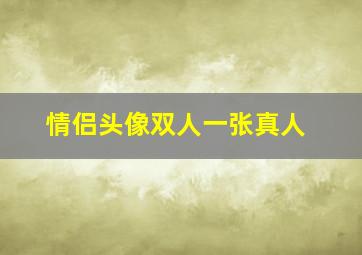 情侣头像双人一张真人